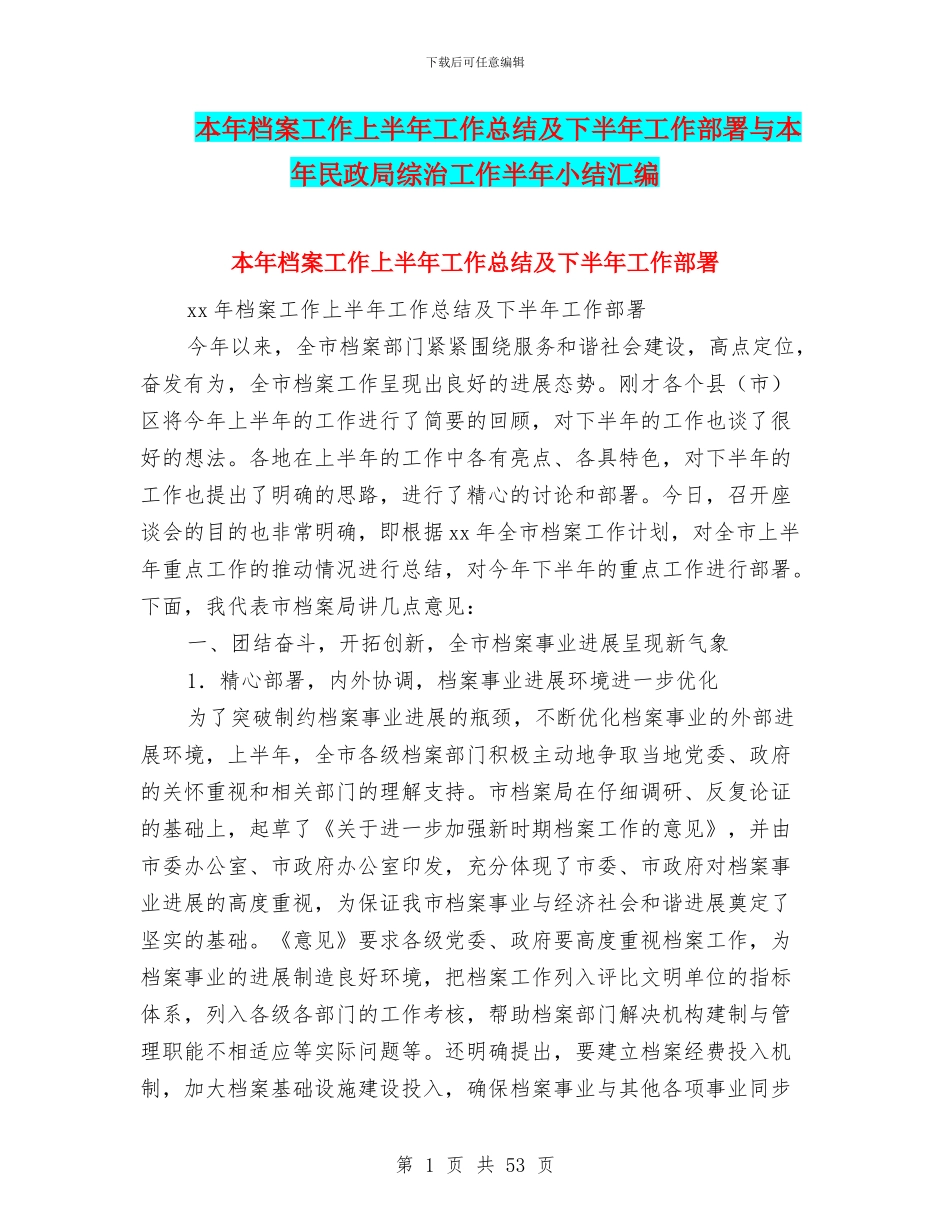 下载后可任意编辑

本年档案工作上半年工作总结及下半年工作部署与本年民政局综治工作半年小结汇编

本年档案工作上半年工作总结及下半年工作部署

xx 年档案工作上半年工作总结及下半年工作部署

今年以来，全市档案部门紧紧围绕服务和谐社会建设，高点定位，奋发有为，全市档案工作呈现出良好的进展态势。刚才各个县（市）区将今年上半年的工作进行了简要的回顾，对下半年的工作也谈了很好的想法。各地在上半年的工作中各有亮点、各具特色，对下半年的工作也提出了明确的思路，进行了精心的讨论和部署。今日，召开座谈会的目的也非常明确，即根据 xx 年全市档案工作计划，对全市上半年重点工作的推动情况进行总结，对今年下半年的重点工作进行部署。下面，我代表市档案局讲几点意见：

一、团结奋斗，开拓创新，全市档案事业进展呈现新气象

1．精心部署，内外协调，档案事业进展环境进一步优化

为了突破制约档案事业进展的瓶颈，不断优化档案事业的外部进展环境，上半年，全市各级档案部门积极主动地争取当地党委、政府的关怀重视和相关部门的理解支持。市档案局在仔细调研、反复论证的基础上，起草了《关于进一步加强新时期档案工作的意见》，并由市委办公室、市政府办公室印发，充分体现了市委、市政府对档案事业进展的高度重视，为保证我市档案事业与经济社会和谐进展奠定了坚实的基础。《意见》要求各级党委、政府要高度重视档案工作，为档案事业的进展制造良好环境，把档案工作列入评比文明单位的指标体系，列入各级各部门的工作考核，帮助档案部门解决机构建制与管理职能不相适应等实际问题等。还明确提出，要建立档案经费投入机制，加大档案基础设施建设投入，确保档案事业与其他各项事业同步

第 1 页 共 53 页